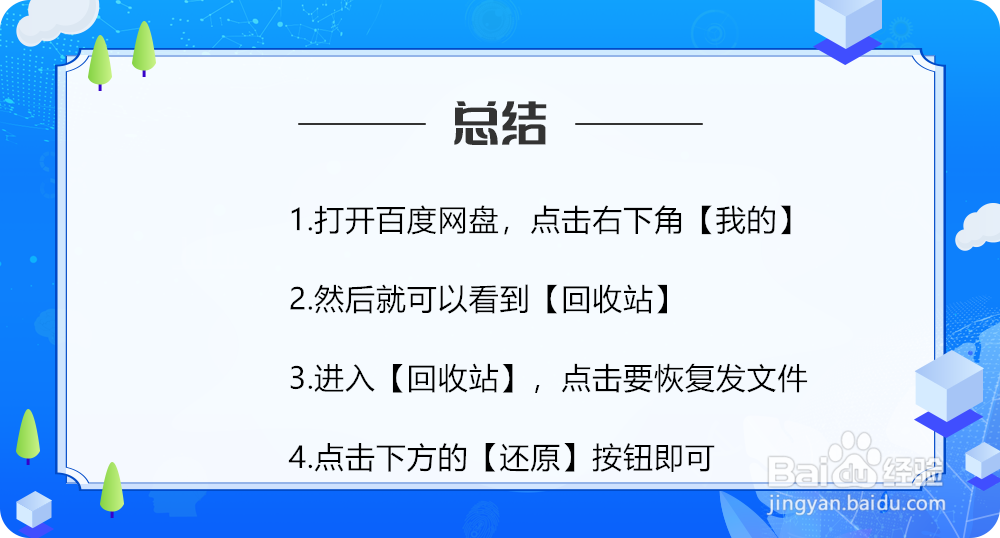 总结

1.打开百度网盘，点击右下角【我的】

2.然后就可以看到【回收站】

3.进入【回收站】，点击要恢复发文件

4.点击下方的【还原】按钮即可

Baidu经验
jingyan.baidu.com